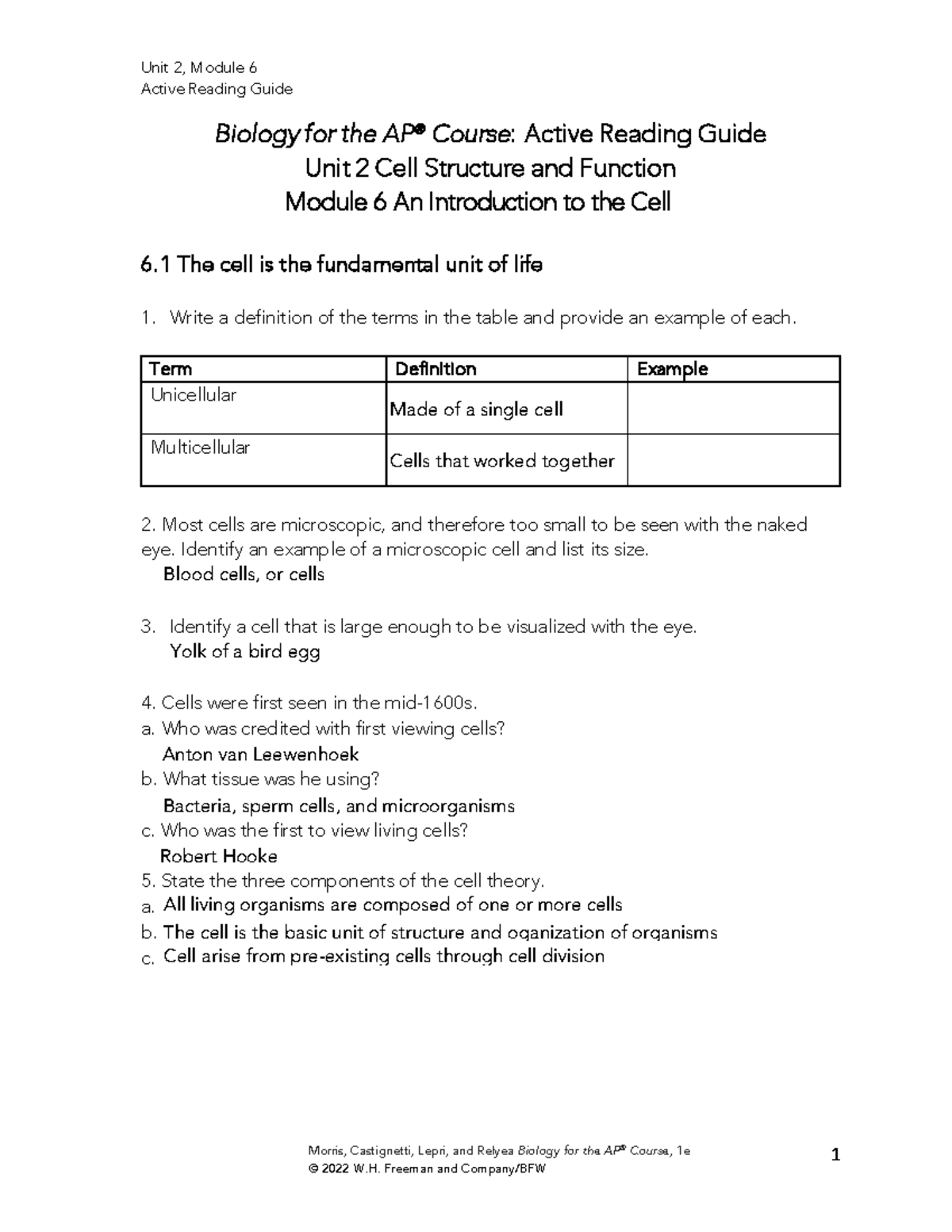 Unit 2, Module 6
Active Reading Guide

Biology for the AP® Course: Active Reading Guide
Unit 2 Cell Structure and Function
Module 6 An Introduction to the Cell

6.1 The cell is the fundamental unit of life

1. Write a definition of the terms in the table and provide an example of each.

| Term | Definition | Example |
|---|---|---|
| Unicellular | Made of a single cell | |
| Multicellular | Cells that worked together | |

2. Most cells are microscopic, and therefore too small to be seen with the naked eye. Identify an example of a microscopic cell and list its size.
Blood cells, or cells

3. Identify a cell that is large enough to be visualized with the eye.
Yolk of a bird egg

4. Cells were first seen in the mid-1600s.
a. Who was credited with first viewing cells?
Anton van Leewenhoek
b. What tissue was he using?
Bacteria, sperm cells, and microorganisms
c. Who was the first to view living cells?
Robert Hooke
5. State the three components of the cell theory.
a. All living organisms are composed of one or more cells
b. The cell is the basic unit of structure and oganization of organisms
c. Cell arise from pre-existing cells through cell division

Morris, Castignetti, Lepri, and Relyea Biology for the AP® Course, 1e
© 2022 W.H. Freeman and Company/BFW
1